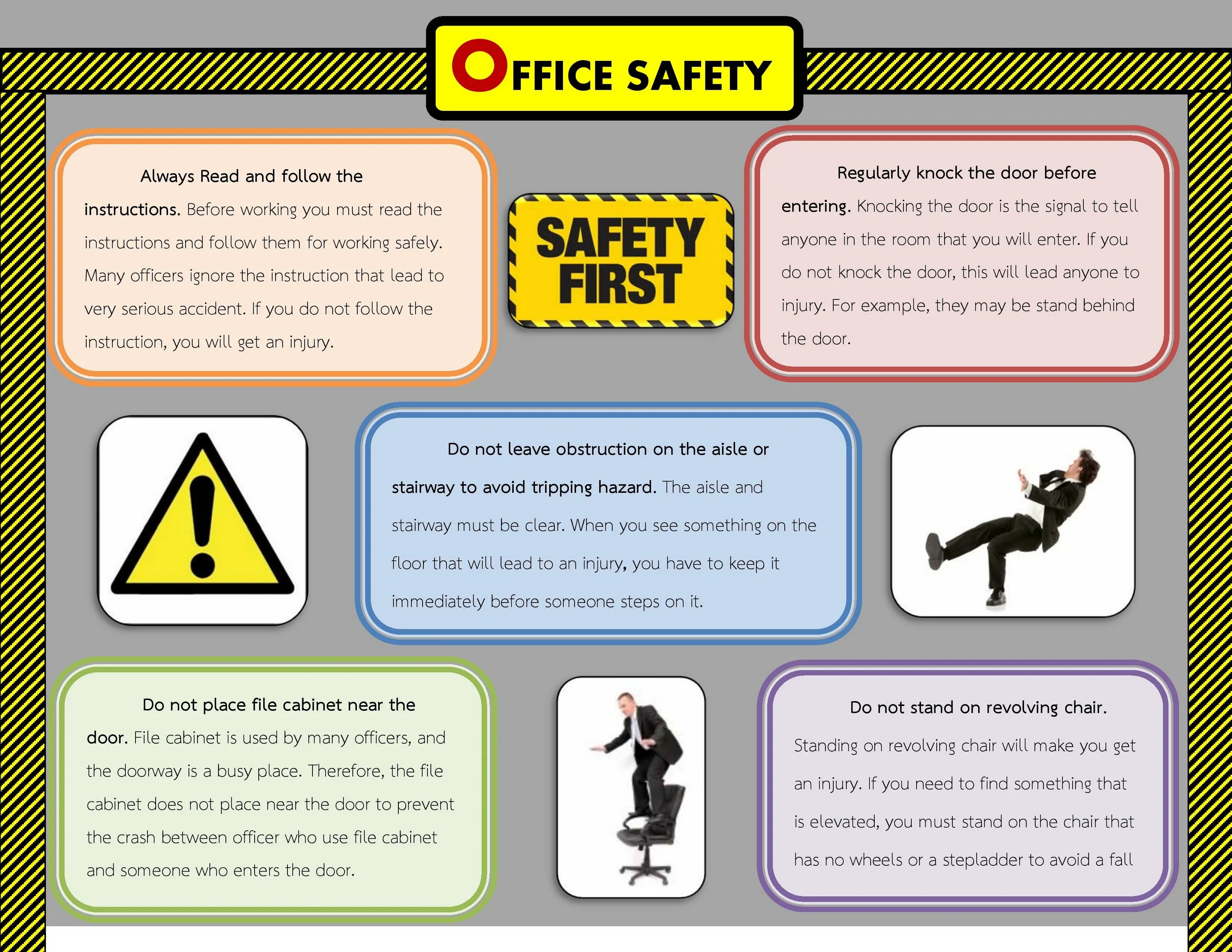 OFFICE SAFETY

Always Read and follow the instructions. Before working you must read the instructions and follow them for working safely. Many officers ignore the instruction that lead to very serious accident. If you do not follow the instruction, you will get an injury.

SAFETY FIRST

Regularly knock the door before entering. Knocking the door is the signal to tell anyone in the room that you will enter. If you do not knock the door, this will lead anyone to injury. For example, they may be stand behind the door.

Do not leave obstruction on the aisle or stairway to avoid tripping hazard. The aisle and stairway must be clear. When you see something on the floor that will lead to an injury, you have to keep it immediately before someone steps on it.

Do not place file cabinet near the door. File cabinet is used by many officers, and the doorway is a busy place. Therefore, the file cabinet does not place near the door to prevent the crash between officer who use file cabinet and someone who enters the door.

Do not stand on revolving chair. Standing on revolving chair will make you get an injury. If you need to find something that is elevated, you must stand on the chair that has no wheels or a stepladder to avoid a fall